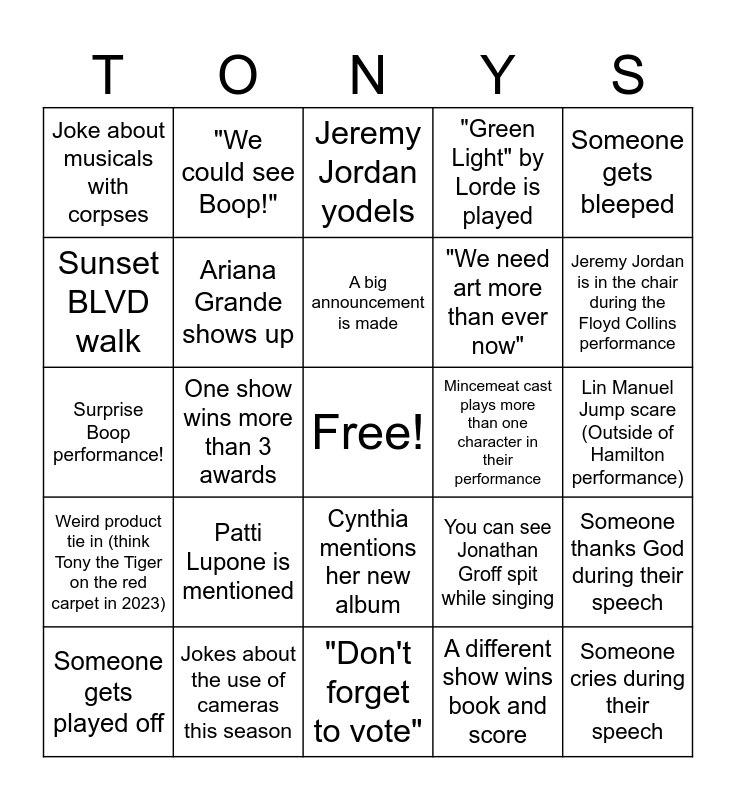 | T | O | N | Y | S |
|---|---|---|---|---|
| Joke about musicals with corpses | "We could see Boop!" | Jeremy Jordan yodels | "Green Light" by Lorde is played | Someone gets bleeped |
| Sunset BLVD walk | Ariana Grande shows up | A big announcement is made | "We need art more than ever now" | Jeremy Jordan is in the chair during the Floyd Collins performance |
| Surprise Boop performance! | One show wins more than 3 awards | Free! | Mincemeat cast plays more than one character in their performance | Lin Manuel Jump scare (Outside of Hamilton performance) |
| Weird product tie in (think Tony the Tiger on the red carpet in 2023) | Patti Lupone is mentioned | Cynthia mentions her new album | You can see Jonathan Groff spit while singing | Someone thanks God during their speech |
| Someone gets played off | Jokes about the use of cameras this season | "Don't forget to vote" | A different show wins book and score | Someone cries during their speech |